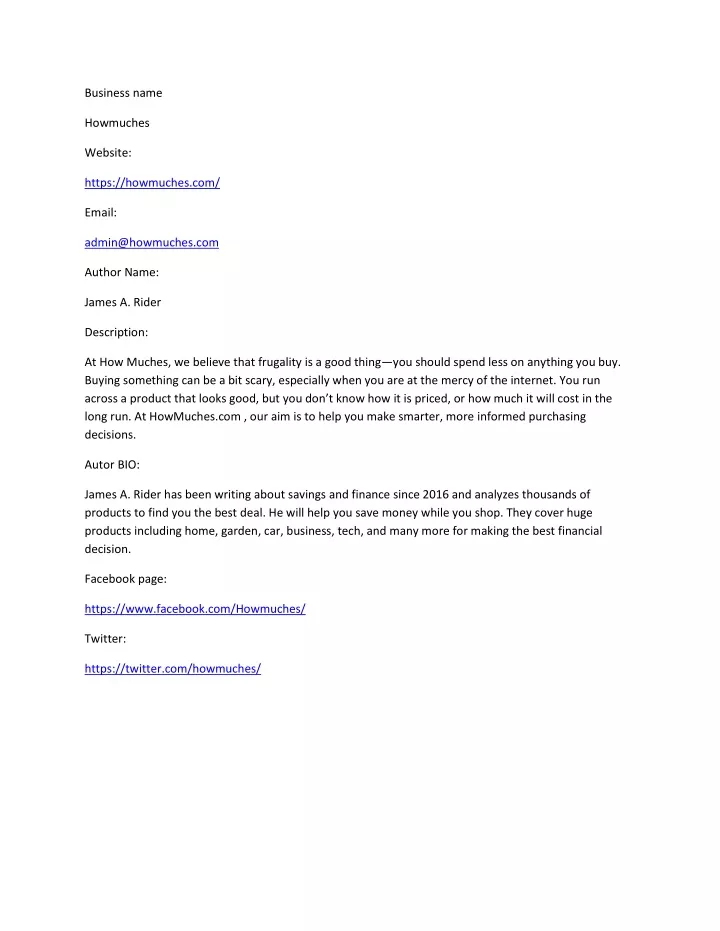 Business name

Howmuches

Website:

https://howmuches.com/

Email:

admin@howmuches.com

Author Name:

James A. Rider

Description:

At How Muches, we believe that frugality is a good thing—you should spend less on anything you buy. Buying something can be a bit scary, especially when you are at the mercy of the internet. You run across a product that looks good, but you don't know how it is priced, or how much it will cost in the long run. At HowMuches.com , our aim is to help you make smarter, more informed purchasing decisions.

Autor BIO:

James A. Rider has been writing about savings and finance since 2016 and analyzes thousands of products to find you the best deal. He will help you save money while you shop. They cover huge products including home, garden, car, business, tech, and many more for making the best financial decision.

Facebook page:

https://www.facebook.com/Howmuches/

Twitter:

https://twitter.com/howmuches/